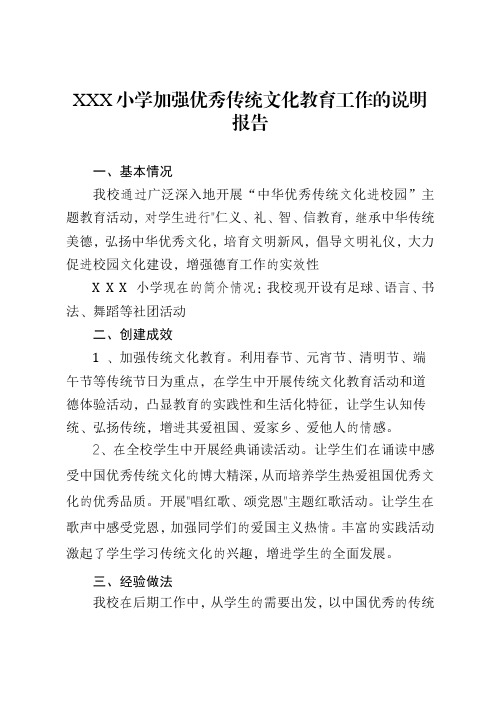 XXX 小学加强优秀传统文化教育工作的说明报告

一、基本情况

我校通过广泛深入地开展“中华优秀传统文化进校园”主题教育活动，对学生进行"仁义、礼、智、信教育，继承中华传统美德，弘扬中华优秀文化，培育文明新风，倡导文明礼仪，大力促进校园文化建设，增强德育工作的实效性

X X X 小学现在的简介情况：我校现开设有足球、语言、书法、舞蹈等社团活动

二、创建成效

1 、加强传统文化教育。利用春节、元宵节、清明节、端午节等传统节日为重点，在学生中开展传统文化教育活动和道德体验活动，凸显教育的实践性和生活化特征，让学生认知传统、弘扬传统，增进其爱祖国、爱家乡、爱他人的情感。

2、在全校学生中开展经典诵读活动。让学生们在诵读中感受中国优秀传统文化的博大精深，从而培养学生热爱祖国优秀文化的优秀品质。开展"唱红歌、颂党恩"主题红歌活动。让学生在歌声中感受党恩，加强同学们的爱国主义热情。丰富的实践活动激起了学生学习传统文化的兴趣，增进学生的全面发展。

三、经验做法

我校在后期工作中，从学生的需要出发，以中国优秀的传统